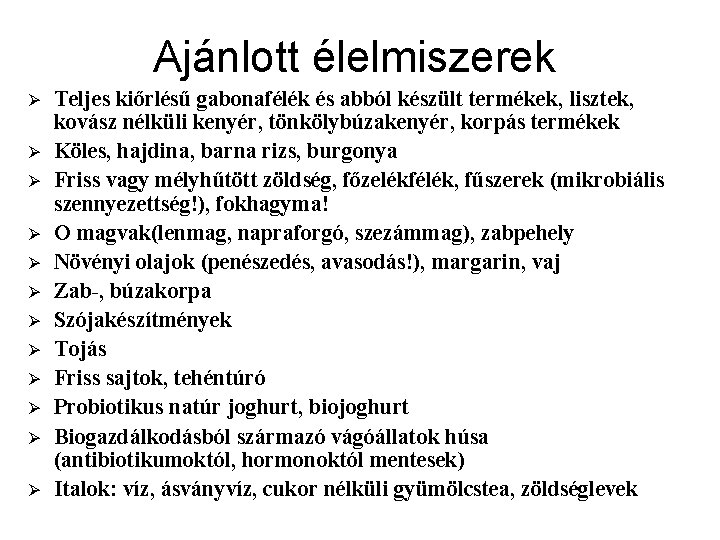 Ajánlott élelmiszerek

➢ Teljes kiőrlésű gabonafélék és abból készült termékek, lisztek, kovász nélküli kenyér, tönkölybúzakenyér, korpás termékek
➢ Köles, hajdina, barna rizs, burgonya
➢ Friss vagy mélyhűtött zöldség, főzelékfélék, fűszerek (mikrobiális szennyezettség!), fokhagyma!
➢ O magvak(lenmag, napraforgó, szezámmag), zabpehely
➢ Növényi olajok (penészedés, avasodás!), margarin, vaj
➢ Zab-, búzakorpa
➢ Szójakészítmények
➢ Tojás
➢ Friss sajtok, tehéntúró
➢ Probiotikus natúr joghurt, biojoghurt
➢ Biogazdálkodásból származó vágóállatok húsa (antibiotikumoktól, hormonoktól mentesek)
➢ Italok: víz, ásványvíz, cukor nélküli gyümölcstea, zöldséglevek